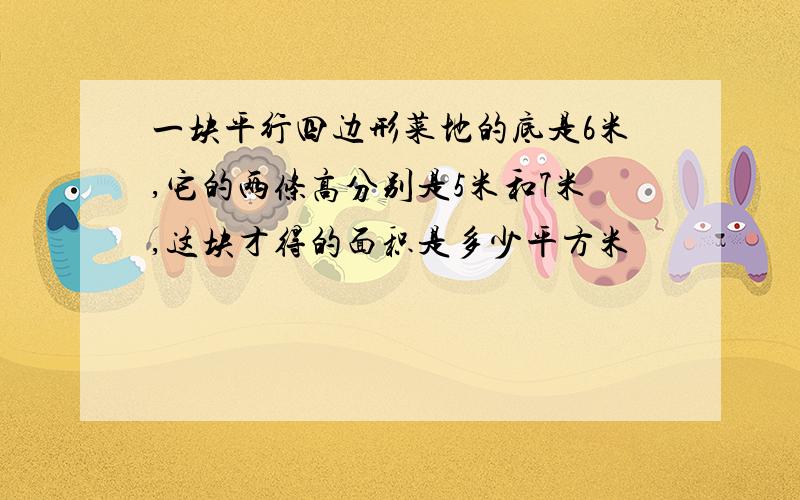 一块平行四边形菜地的底是6米,它的两条高分别是5米和7米,这块才得的面积是多少平方米